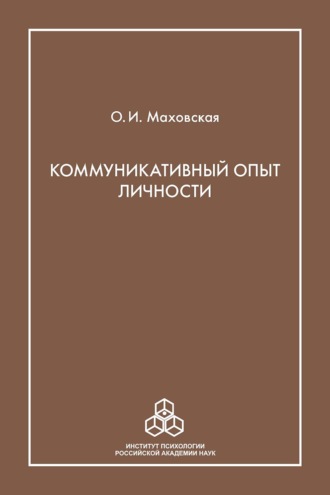 О. И. Маховская

КОММУНИКАТИВНЫЙ ОПЫТ ЛИЧНОСТИ

ИНСТИТУТ ПСИХОЛОГИИ
РОССИЙСКОЙ АКАДЕМИИ НАУК